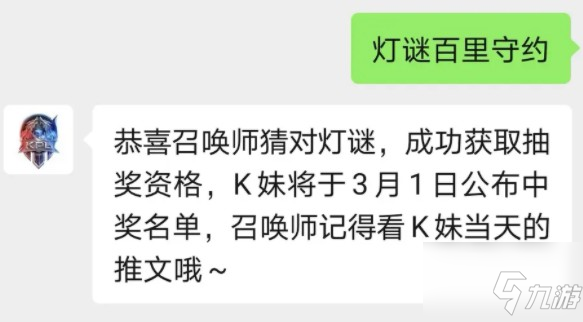 灯谜百里守约

KPL

恭喜召唤师猜对灯谜，成功获取抽奖资格，K妹将于3月1日公布中奖名单，召唤师记得看K妹当天的推文哦～

九游